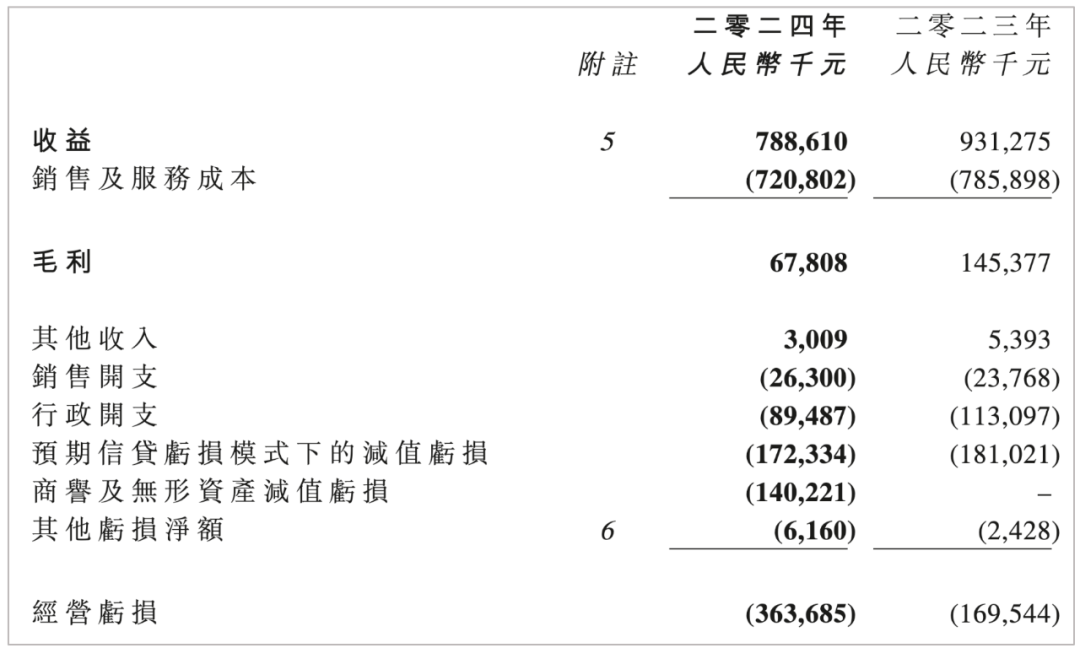 |  | 附註 | 二零二四年 人民幣千元 | 二零二三年 人民幣千元 |
|---|---|---|---|
| 收益 | 5 | 788,610 | 931,275 |
| 銷售及服務成本 |  | (720,802) | (785,898) |
| 毛利 |  | 67,808 | 145,377 |
| 其他收入 |  | 3,009 | 5,393 |
| 銷售開支 |  | (26,300) | (23,768) |
| 行政開支 |  | (89,487) | (113,097) |
| 預期信貸虧損模式下的減值虧損 |  | (172,334) | (181,021) |
| 商譽及無形資產減值虧損 |  | (140,221) | – |
| 其他虧損淨額 | 6 | (6,160) | (2,428) |
| 經營虧損 |  | (363,685) | (169,544) |